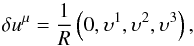 $\delta u^{\mu} = \frac{1}{R}\left(0, \upsilon^1, \upsilon^2, \upsilon^3\right),$